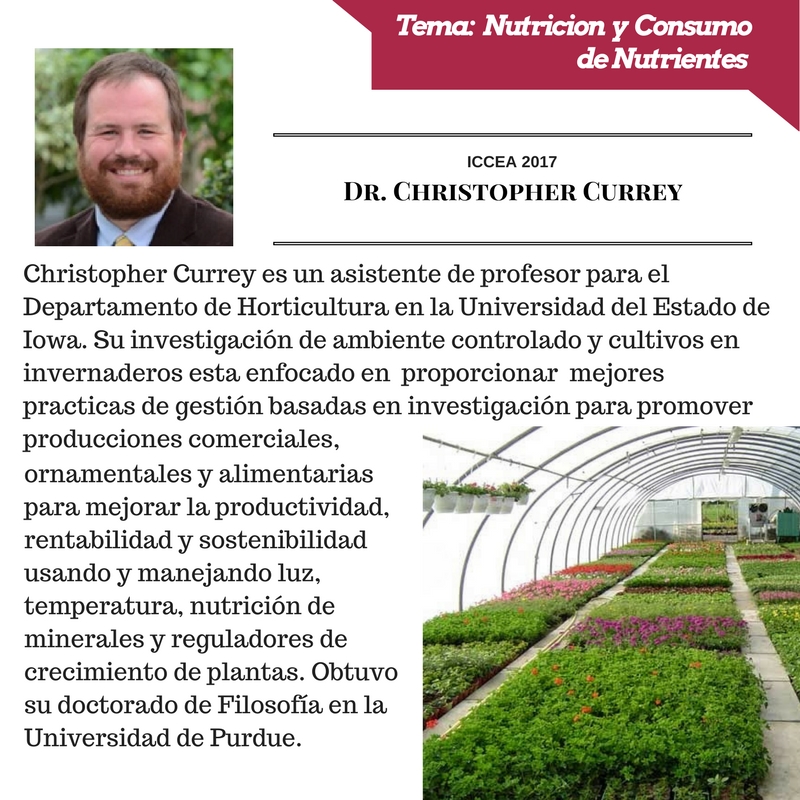 Tema: Nutricion y Consumo de Nutrientes

ICCEA 2017

DR. CHRISTOPHER CURREY

Christopher Currey es un asistente de profesor para el Departamento de Horticultura en la Universidad del Estado de Iowa. Su investigación de ambiente controlado y cultivos en invernaderos esta enfocado en proporcionar mejores practicas de gestión basadas en investigación para promover producciones comerciales, ornamentales y alimentarias para mejorar la productividad, rentabilidad y sostenibilidad usando y manejando luz, temperatura, nutrición de minerales y reguladores de crecimiento de plantas. Obtuvo su doctorado de Filosofía en la Universidad de Purdue.